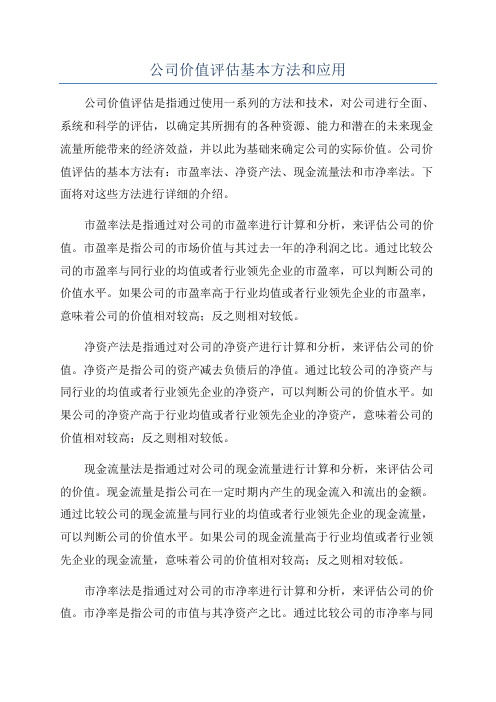 公司价值评估基本方法和应用

公司价值评估是指通过使用一系列的方法和技术，对公司进行全面、系统和科学的评估，以确定其所拥有的各种资源、能力和潜在的未来现金流量所能带来的经济效益，并以此为基础来确定公司的实际价值。公司价值评估的基本方法有：市盈率法、净资产法、现金流量法和市净率法。下面将对这些方法进行详细的介绍。

市盈率法是指通过对公司的市盈率进行计算和分析，来评估公司的价值。市盈率是指公司的市场价值与其过去一年的净利润之比。通过比较公司的市盈率与同行业的均值或者行业领先企业的市盈率，可以判断公司的价值水平。如果公司的市盈率高于行业均值或者行业领先企业的市盈率，意味着公司的价值相对较高；反之则相对较低。

净资产法是指通过对公司的净资产进行计算和分析，来评估公司的价值。净资产是指公司的资产减去负债后的净值。通过比较公司的净资产与同行业的均值或者行业领先企业的净资产，可以判断公司的价值水平。如果公司的净资产高于行业均值或者行业领先企业的净资产，意味着公司的价值相对较高；反之则相对较低。

现金流量法是指通过对公司的现金流量进行计算和分析，来评估公司的价值。现金流量是指公司在一定时期内产生的现金流入和流出的金额。通过比较公司的现金流量与同行业的均值或者行业领先企业的现金流量，可以判断公司的价值水平。如果公司的现金流量高于行业均值或者行业领先企业的现金流量，意味着公司的价值相对较高；反之则相对较低。

市净率法是指通过对公司的市净率进行计算和分析，来评估公司的价值。市净率是指公司的市值与其净资产之比。通过比较公司的市净率与同